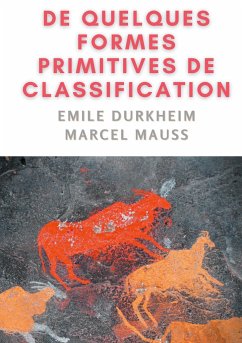 DE QUELQUES FORMES PRIMITIVES DE CLASSIFICATION

EMILE DURKHEIM
MARCEL MAUSS